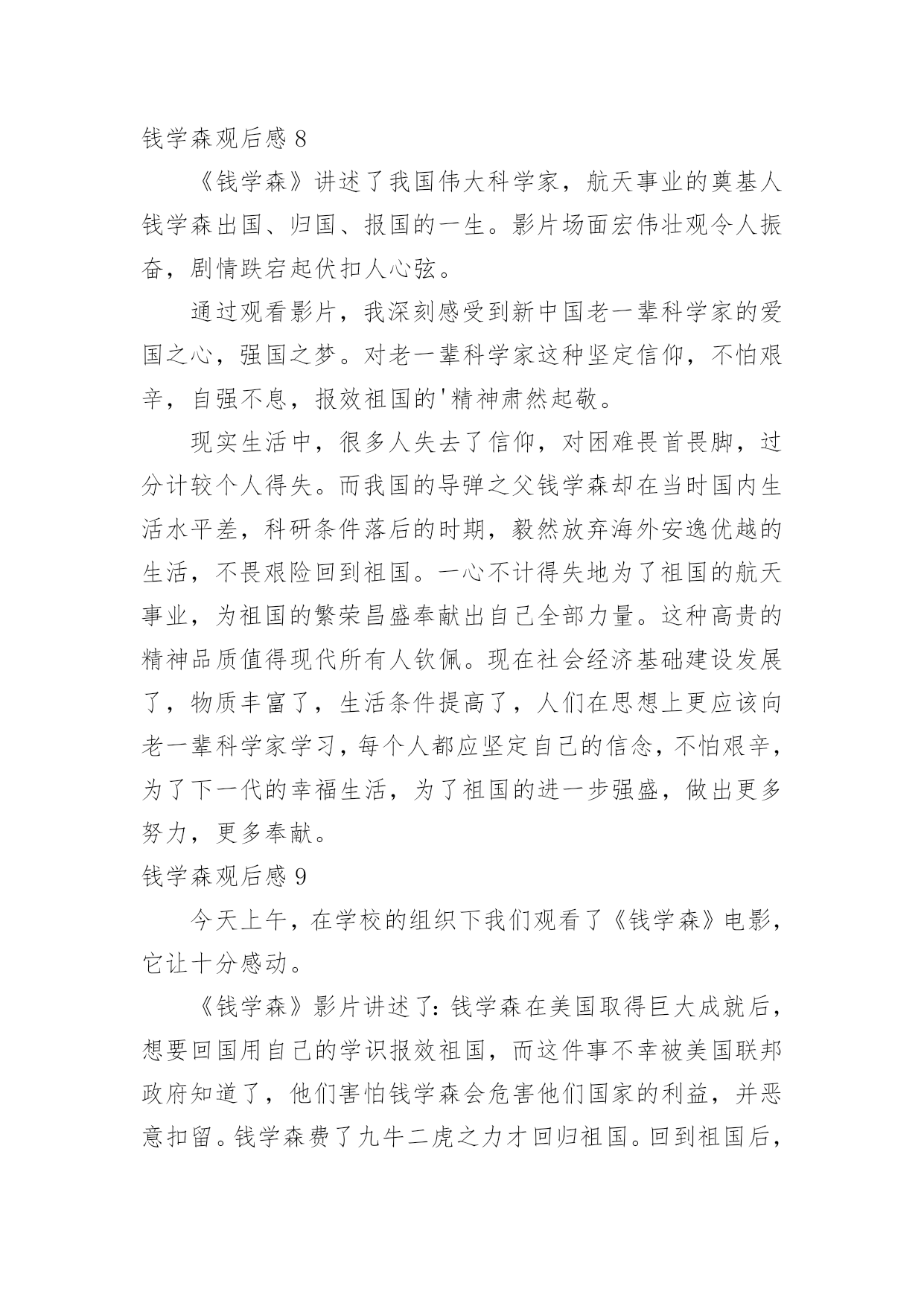 钱学森观后感 8

《钱学森》讲述了我国伟大科学家，航天事业的奠基人钱学森出国、归国、报国的一生。影片场面宏伟壮观令人振奋，剧情跌宕起伏扣人心弦。

通过观看影片，我深刻感受到新中国老一辈科学家的爱国之心，强国之梦。对老一辈科学家这种坚定信仰，不怕艰辛，自强不息，报效祖国的'精神肃然起敬。

现实生活中，很多人失去了信仰，对困难畏首畏脚，过分计较个人得失。而我国的导弹之父钱学森却在当时国内生活水平差，科研条件落后的时期，毅然放弃海外安逸优越的生活，不畏艰险回到祖国。一心不计得失地为了祖国的航天事业，为祖国的繁荣昌盛奉献出自己全部力量。这种高贵的精神品质值得现代所有人钦佩。现在社会经济基础建设发展了，物质丰富了，生活条件提高了，人们在思想上更应该向老一辈科学家学习，每个人都应坚定自己的信念，不怕艰辛，为了下一代的幸福生活，为了祖国的进一步强盛，做出更多努力，更多奉献。

钱学森观后感 9

今天上午，在学校的组织下我们观看了《钱学森》电影，它让十分感动。

《钱学森》影片讲述了：钱学森在美国取得巨大成就后，想要回国用自己的学识报效祖国，而这件事不幸被美国联邦政府知道了，他们害怕钱学森会危害他们国家的利益，并恶意扣留。钱学森费了九牛二虎之力才回归祖国。回到祖国后，